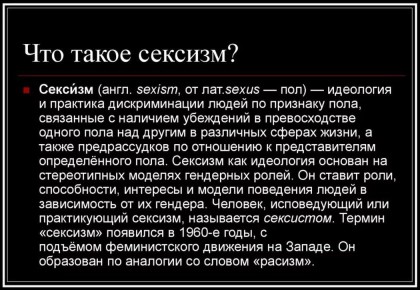 Что такое сексизм?

Секси́зм (англ. sexism, от лат.sexus — пол) — идеология и практика дискриминации людей по признаку пола, связанные с наличием убеждений в превосходстве одного пола над другим в различных сферах жизни, а также предрассудков по отношению к представителям определённого пола. Сексизм как идеология основан на стереотипных моделях гендерных ролей. Он ставит роли, способности, интересы и модели поведения людей в зависимость от их гендера. Человек, исповедующий или практикующий сексизм, называется сексистом. Термин «сексизм» появился в 1960-е годы, с подъёмом феминистского движения на Западе. Он образован по аналогии со словом «расизм».